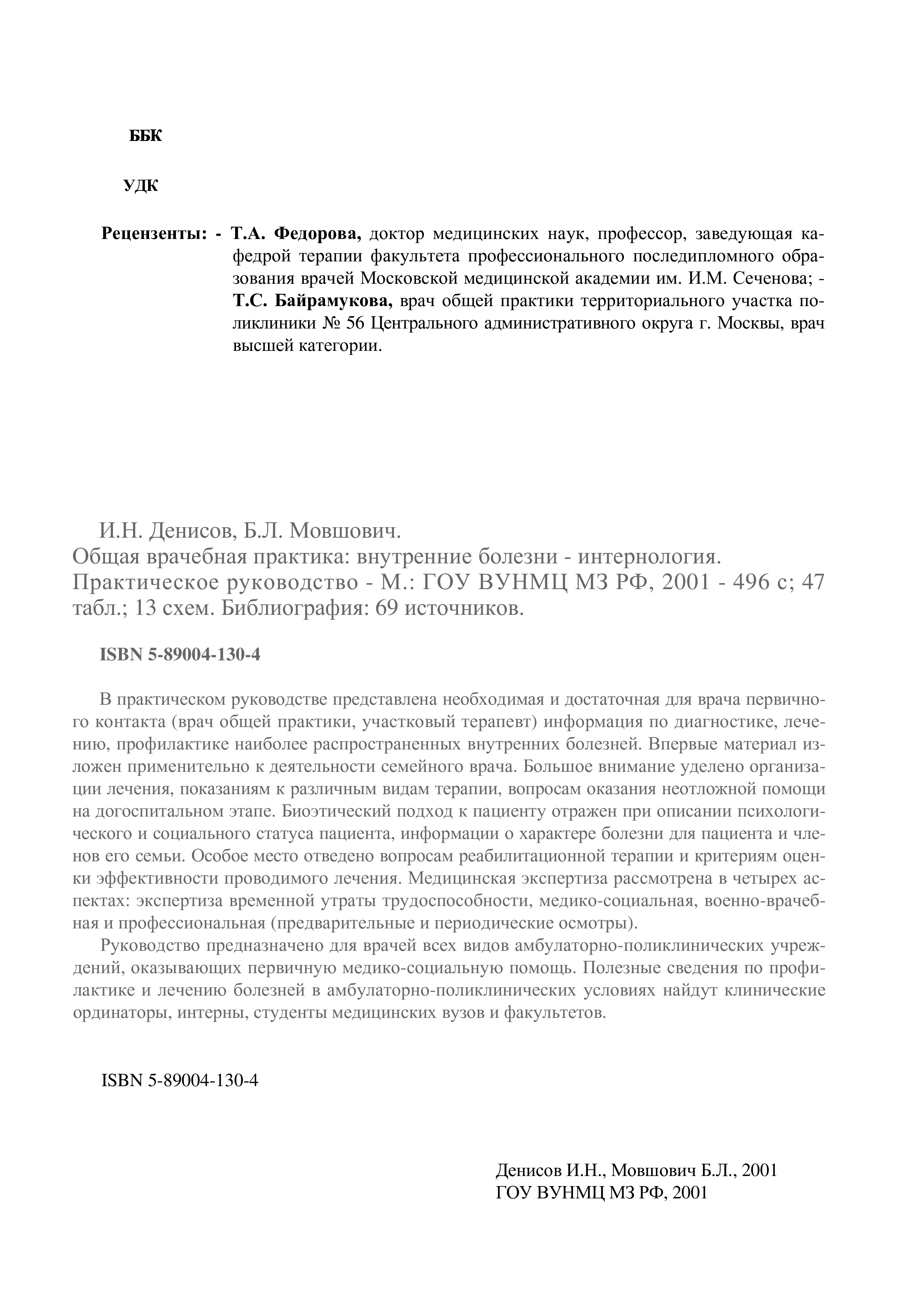 ББК

УДК

Рецензенты: - Т.А. Федорова, доктор медицинских наук, профессор, заведующая кафедрой терапии факультета профессионального последипломного образования врачей Московской медицинской академии им. И.М. Сеченова; - Т.С. Байрамукова, врач общей практики территориального участка поликлиники № 56 Центрального административного округа г. Москвы, врач высшей категории.

И.Н. Денисов, Б.Л. Мовшович.
Общая врачебная практика: внутренние болезни - интернология. Практическое руководство - М.: ГОУ ВУНМЦ МЗ РФ, 2001 - 496 с; 47 табл.; 13 схем. Библиография: 69 источников.

ISBN 5-89004-130-4

В практическом руководстве представлена необходимая и достаточная для врача первичного контакта (врач общей практики, участковый терапевт) информация по диагностике, лечению, профилактике наиболее распространенных внутренних болезней. Впервые материал изложен применительно к деятельности семейного врача. Большое внимание уделено организации лечения, показаниям к различным видам терапии, вопросам оказания неотложной помощи на догоспитальном этапе. Биоэтический подход к пациенту отражен при описании психологического и социального статуса пациента, информации о характере болезни для пациента и членов его семьи. Особое место отведено вопросам реабилитационной терапии и критериям оценки эффективности проводимого лечения. Медицинская экспертиза рассмотрена в четырех аспектах: экспертиза временной утраты трудоспособности, медико-социальная, военно-врачебная и профессиональная (предварительные и периодические осмотры).

Руководство предназначено для врачей всех видов амбулаторно-поликлинических учреждений, оказывающих первичную медико-социальную помощь. Полезные сведения по профилактике и лечению болезней в амбулаторно-поликлинических условиях найдут клинические ординаторы, интерны, студенты медицинских вузов и факультетов.

ISBN 5-89004-130-4

Денисов И.Н., Мовшович Б.Л., 2001
ГОУ ВУНМЦ МЗ РФ, 2001